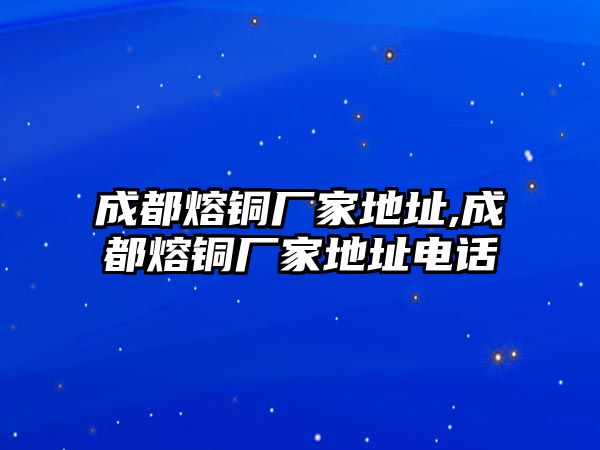 成都熔铜厂家地址,成都熔铜厂家地址电话